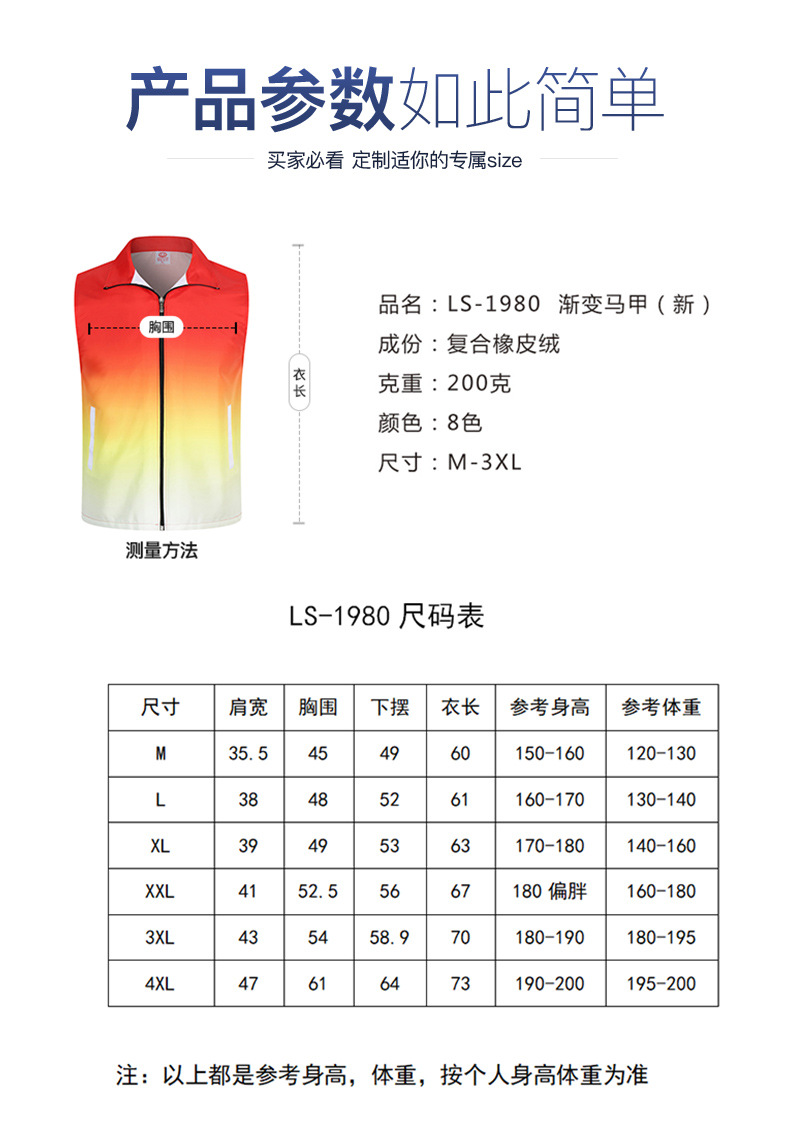 产品参数如此简单

买家必看 定制适你的专属size

胸围

衣长

测量方法

品名：LS-1980 渐变马甲（新）
成份：复合橡皮绒
克重：200克
颜色：8色
尺寸：M-3XL

LS-1980 尺码表

| 尺寸 | 肩宽 | 胸围 | 下摆 | 衣长 | 参考身高 | 参考体重 |
|---|---|---|---|---|---|---|
| M | 35.5 | 45 | 49 | 60 | 150-160 | 120-130 |
| L | 38 | 48 | 52 | 61 | 160-170 | 130-140 |
| XL | 39 | 49 | 53 | 63 | 170-180 | 140-160 |
| XXL | 41 | 52.5 | 56 | 67 | 180 偏胖 | 160-180 |
| 3XL | 43 | 54 | 58.9 | 70 | 180-190 | 180-195 |
| 4XL | 47 | 61 | 64 | 73 | 190-200 | 195-200 |

注：以上都是参考身高，体重，按个人身高体重为准